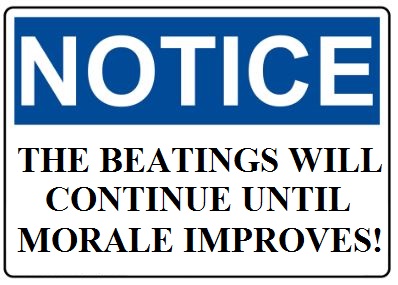 NOTICE

THE BEATINGS WILL CONTINUE UNTIL MORALE IMPROVES!